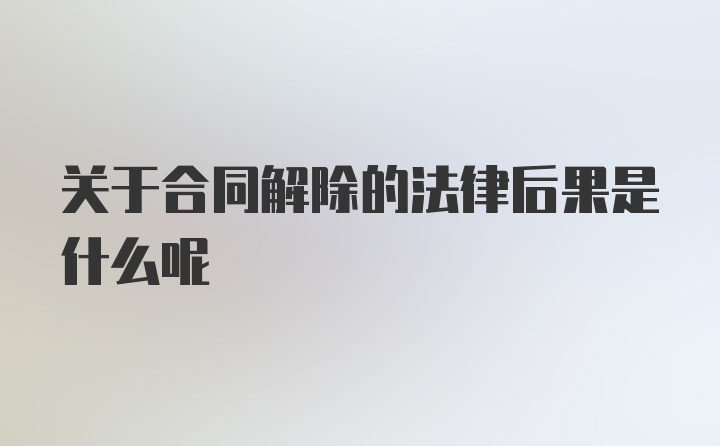 关于合同解除的法律后果是什么呢